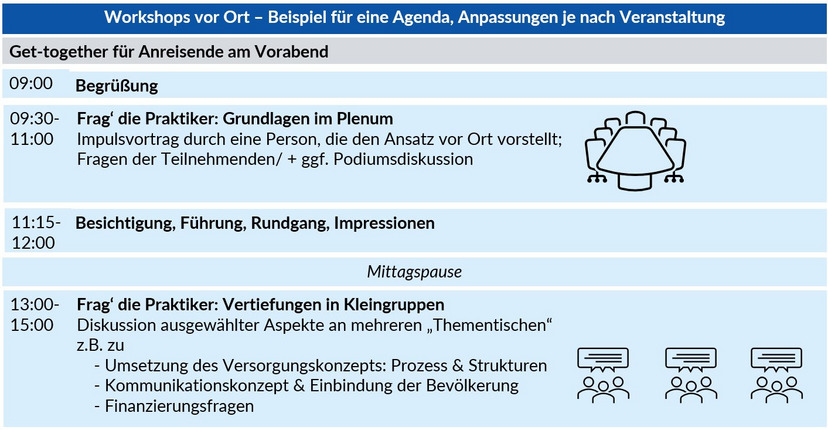 Workshops vor Ort – Beispiel für eine Agenda, Anpassungen je nach Veranstaltung

Get-together für Anreisende am Vorabend

09:00 Begrüßung

09:30-11:00 Frag' die Praktiker: Grundlagen im Plenum

Impulsvortrag durch eine Person, die den Ansatz vor Ort vorstellt; Fragen der Teilnehmenden/ + ggf. Podiumsdiskussion

11:15-12:00 Besichtigung, Führung, Rundgang, Impressionen

Mittagspause

13:00-15:00 Frag' die Praktiker: Vertiefungen in Kleingruppen

Diskussion ausgewählter Aspekte an mehreren „Thementischen“ z.B. zu

- Umsetzung des Versorgungskonzepts: Prozess & Strukturen
- Kommunikationskonzept & Einbindung der Bevölkerung
- Finanzierungsfragen